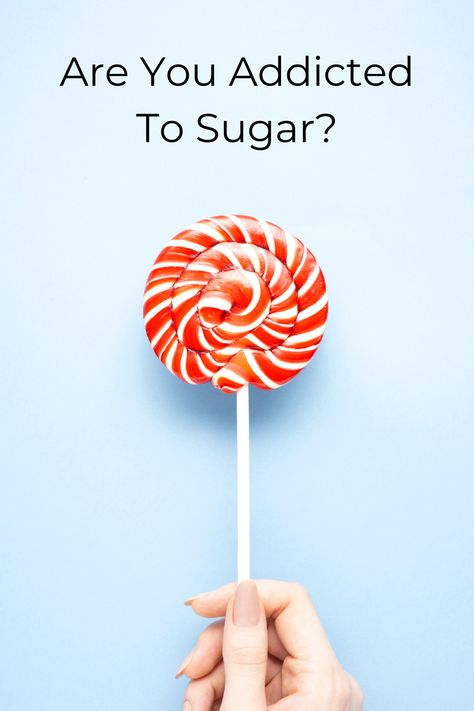 Are You Addicted To Sugar?